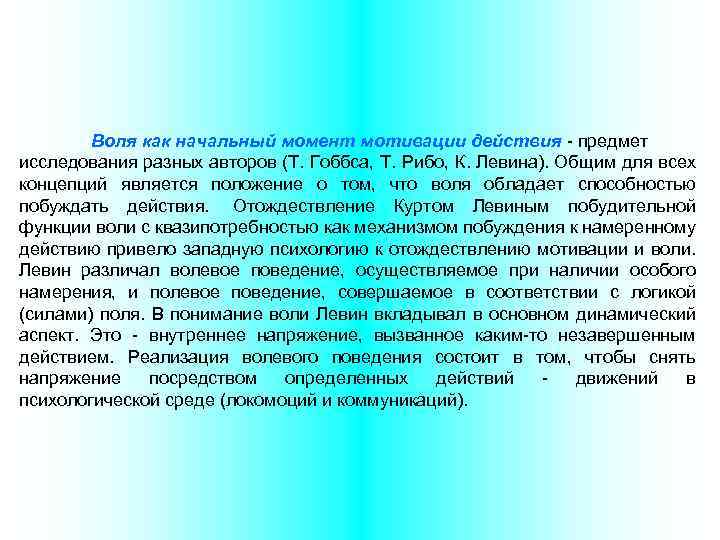 Воля как начальный момент мотивации действия - предмет исследования разных авторов (Т. Гоббса, Т. Рибо, К. Левина). Общим для всех концепций является положение о том, что воля обладает способностью побуждать действия. Отождествление Куртом Левиным побудительной функции воли с квазипотребностью как механизмом побуждения к намеренному действию привело западную психологию к отождествлению мотивации и воли. Левин различал волевое поведение, осуществляемое при наличии особого намерения, и полевое поведение, совершаемое в соответствии с логикой (силами) поля. В понимание воли Левин вкладывал в основном динамический аспект. Это - внутреннее напряжение, вызванное каким-то незавершенным действием. Реализация волевого поведения состоит в том, чтобы снять напряжение посредством определенных действий - движений в психологической среде (локомоций и коммуникаций).